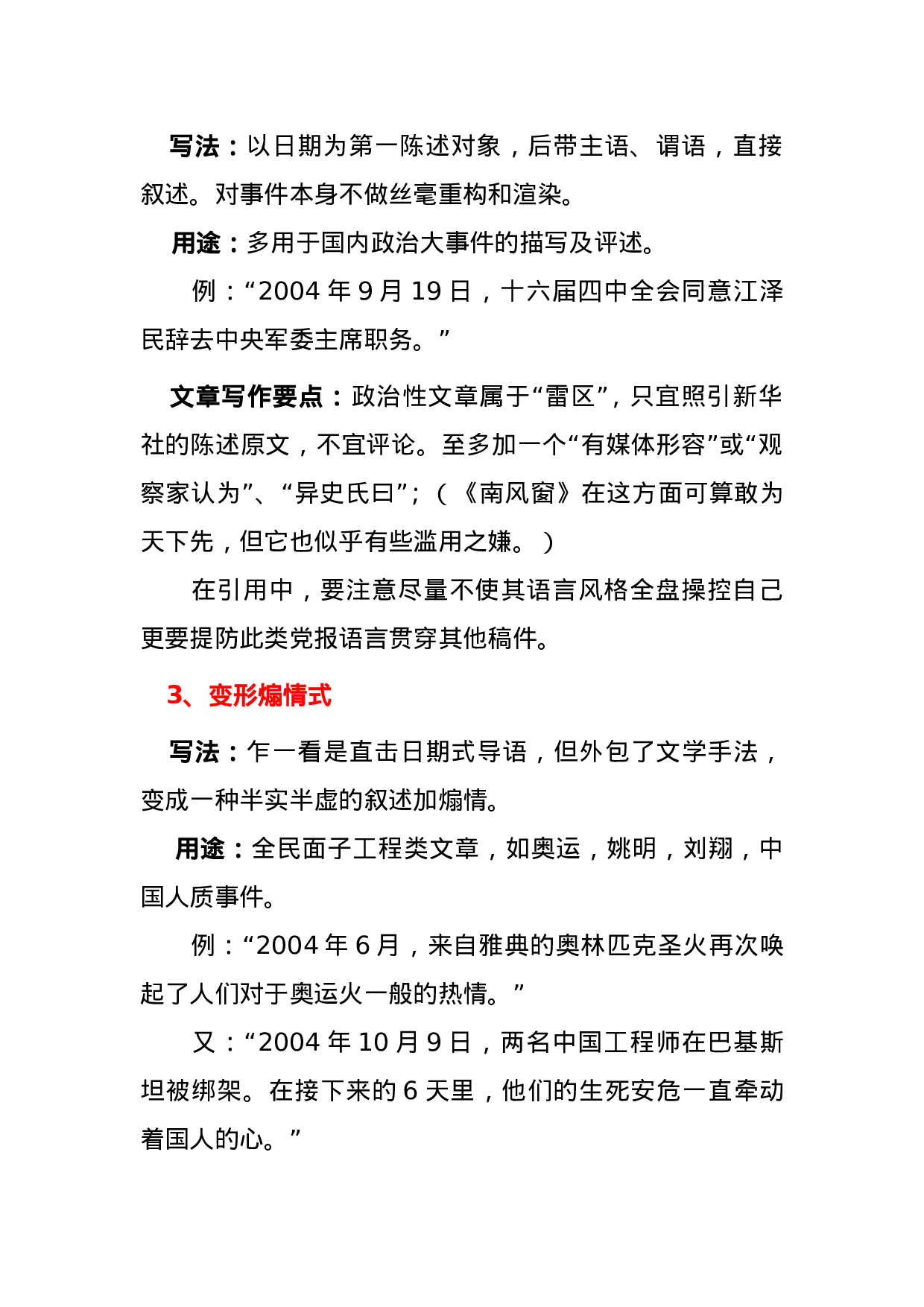 写法：以日期为第一陈述对象，后带主语、谓语，直接叙述。对事件本身不做丝毫重构和渲染。

用途：多用于国内政治大事件的描写及评述。

例：“2004 年 9 月 19 日，十六届四中全会同意江泽民辞去中央军委主席职务。”

文章写作要点：政治性文章属于“雷区”，只宜照引新华社的陈述原文，不宜评论。至多加一个“有媒体形容”或“观察家认为”、“异史氏曰”；（《南风窗》在这方面可算敢为天下先，但它也似乎有些滥用之嫌。）

在引用中，要注意尽量不使其语言风格全盘操控自己更要提防此类党报语言贯穿其他稿件。

3、变形煽情式

写法：乍一看是直击日期式导语，但外包了文学手法，变成一种半实半虚的叙述加煽情。

用途：全民面子工程类文章，如奥运，姚明，刘翔，中国人质事件。

例：“2004 年 6 月，来自雅典的奥林匹克圣火再次唤起了人们对于奥运火一般的热情。”

又：“2004 年 10 月 9 日，两名中国工程师在巴基斯坦被绑架。在接下来的 6 天里，他们的生死安危一直牵动着国人的心。”